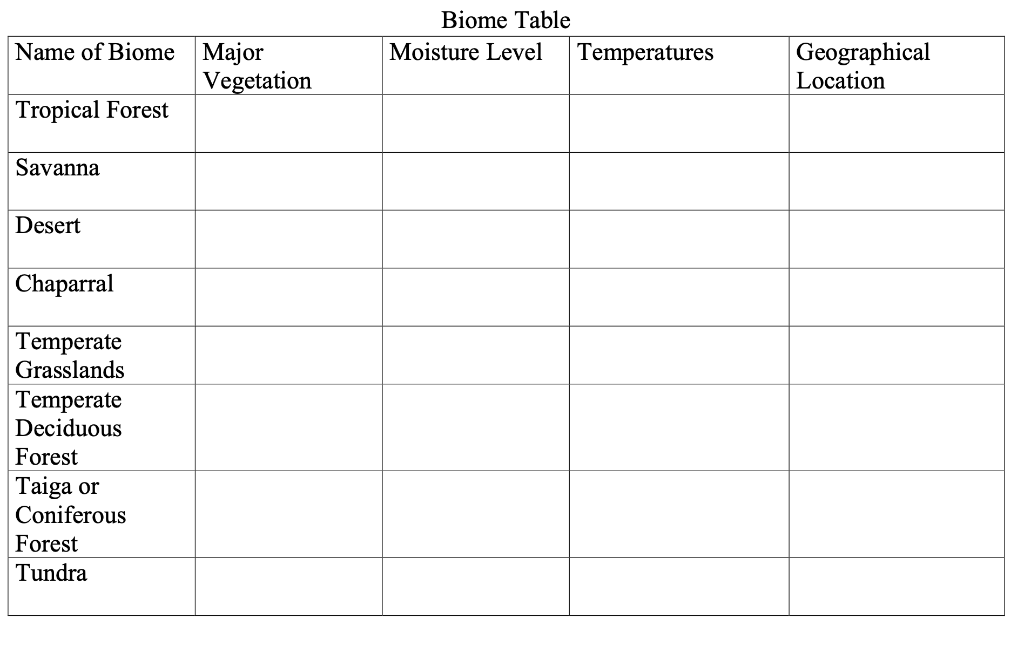 Biome Table

| Name of Biome | Major Vegetation | Moisture Level | Temperatures | Geographical Location |
|---|---|---|---|---|
| Tropical Forest | | | | |
| Savanna | | | | |
| Desert | | | | |
| Chaparral | | | | |
| Temperate Grasslands | | | | |
| Temperate Deciduous Forest | | | | |
| Taiga or Coniferous Forest | | | | |
| Tundra | | | | |